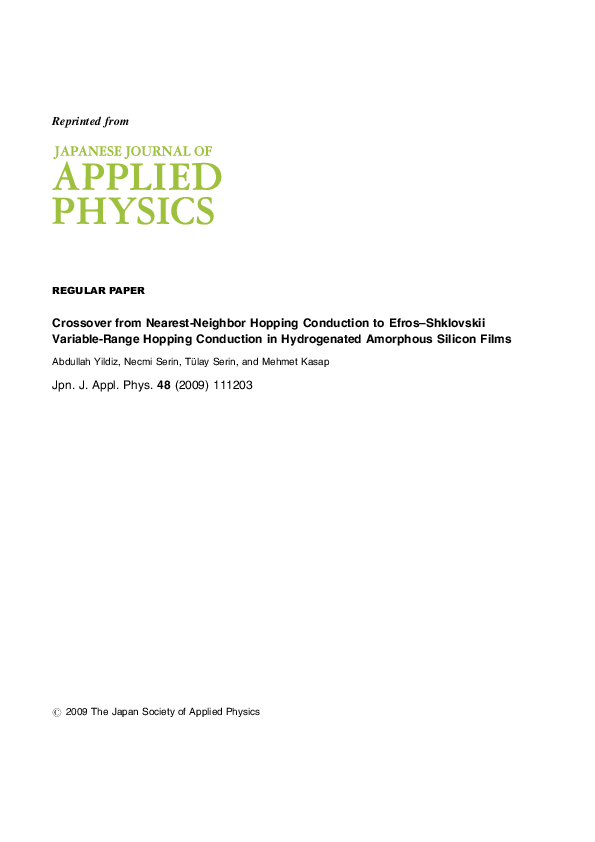 Reprinted from

JAPANESE JOURNAL OF
APPLIED
PHYSICS

REGULAR PAPER

Crossover from Nearest-Neighbor Hopping Conduction to Efros–Shklovskii Variable-Range Hopping Conduction in Hydrogenated Amorphous Silicon Films

Abdullah Yildiz, Necmi Serin, Tülay Serin, and Mehmet Kasap

Jpn. J. Appl. Phys. 48 (2009) 111203

© 2009 The Japan Society of Applied Physics